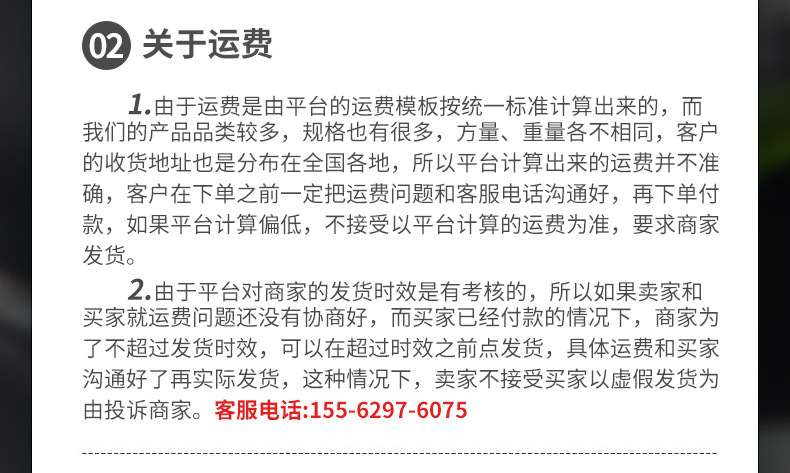 02 关于运费

1.由于运费是由平台的运费模板按统一标准计算出来的，而我们的产品品类较多，规格也有很多，方量、重量各不相同，客户的收货地址也是分布在全国各地，所以平台计算出来的运费并不准确，客户在下单之前一定把运费问题和客服电话沟通好，再下单付款，如果平台计算偏低，不接受以平台计算的运费为准，要求商家发货。

2.由于平台对商家的发货时效是有考核的，所以如果卖家和买家就运费问题还没有协商好，而买家已经付款的情况下，商家为了不超过发货时效，可以在超过时效之前点发货，具体运费和买家沟通好了再实际发货，这种情况下，卖家不接受买家以虚假发货为由投诉商家。客服电话:155-6297-6075